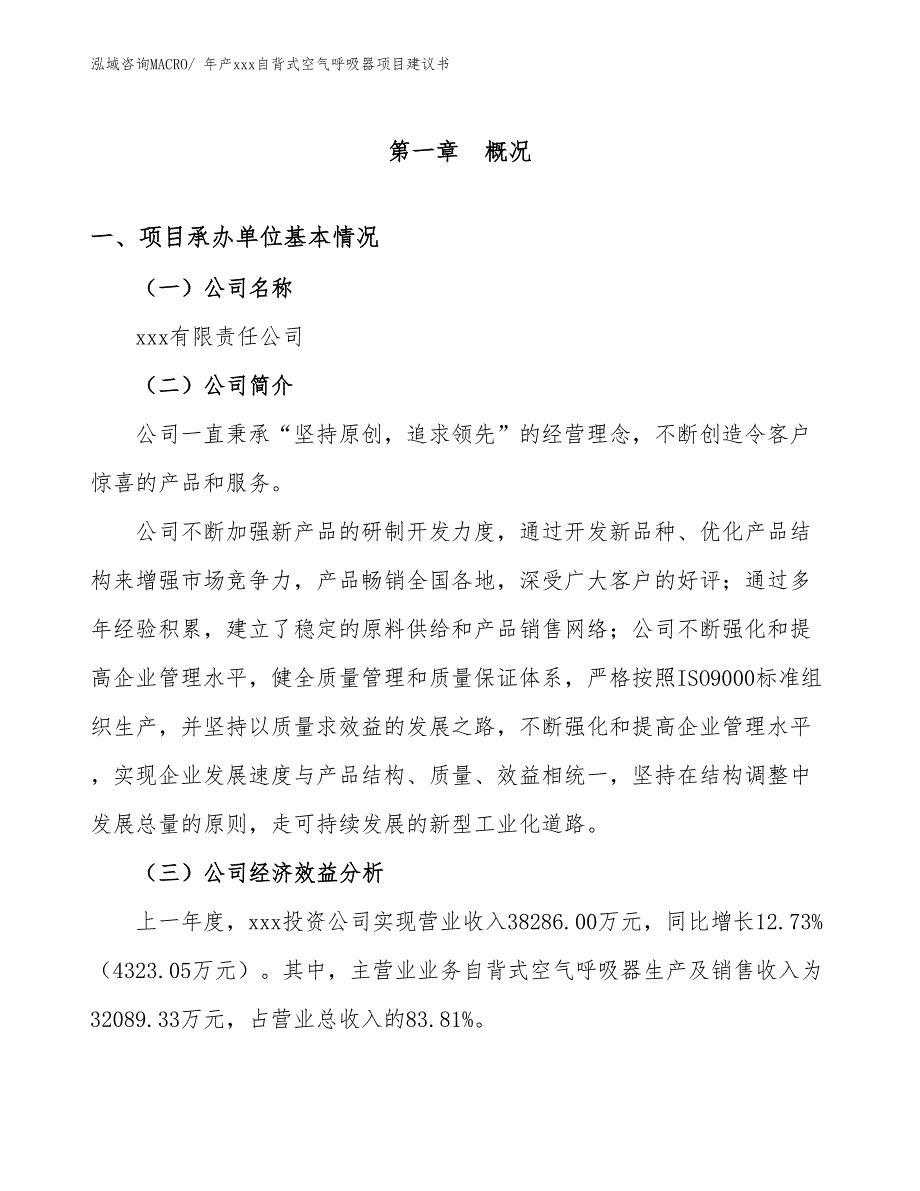 泓域咨询MACRO/ 年产xxx自背式空气呼吸器项目建议书

第一章　概况

一、项目承办单位基本情况

（一）公司名称

xxx有限责任公司

（二）公司简介

公司一直秉承“坚持原创，追求领先”的经营理念，不断创造令客户惊喜的产品和服务。

公司不断加强新产品的研制开发力度，通过开发新品种、优化产品结构来增强市场竞争力，产品畅销全国各地，深受广大客户的好评；通过多年经验积累，建立了稳定的原料供给和产品销售网络；公司不断强化和提高企业管理水平，健全质量管理和质量保证体系，严格按照ISO9000标准组织生产，并坚持以质量求效益的发展之路，不断强化和提高企业管理水平，实现企业发展速度与产品结构、质量、效益相统一，坚持在结构调整中发展总量的原则，走可持续发展的新型工业化道路。

（三）公司经济效益分析

上一年度，xxx投资公司实现营业收入38286.00万元，同比增长12.73%（4323.05万元）。其中，主营业业务自背式空气呼吸器生产及销售收入为32089.33万元，占营业总收入的83.81%。